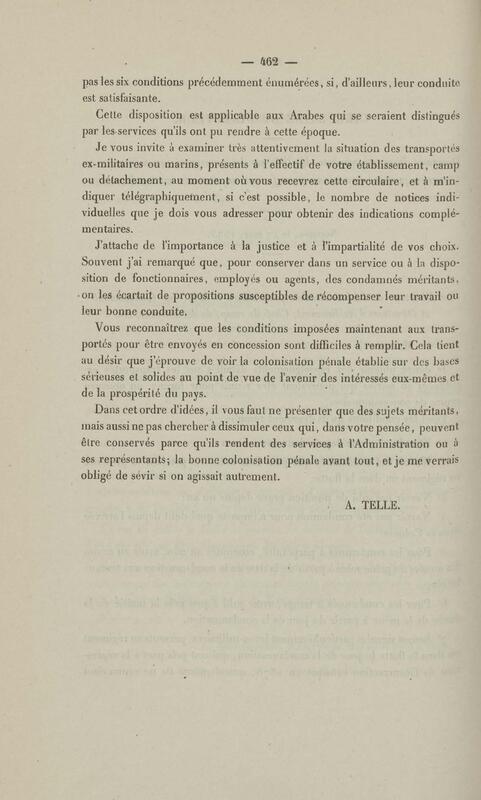 — 462 —

pas les six conditions précédemment énumérées, si, d'ailleurs, leur conduite est satisfaisante.

Cette disposition est applicable aux Arabes qui se seraient distingués par les services qu'ils ont pu rendre à cette époque.

Je vous invite à examiner très attentivement la situation des transportés ex-militaires ou marins, présents à l'effectif de votre établissement, camp ou détachement, au moment où vous recevrez cette circulaire, et à m'indiquer télégraphiquement, si c'est possible, le nombre de notices individuelles que je dois vous adresser pour obtenir des indications complémentaires.

J'attache de l'importance à la justice et à l'impartialité de vos choix. Souvent j'ai remarqué que, pour conserver dans un service ou à la disposition de fonctionnaires, employés ou agents, des condamnés méritants, on les écartait de propositions susceptibles de récompenser leur travail ou leur bonne conduite.

Vous reconnaîtrez que les conditions imposées maintenant aux transportés pour être envoyés en concession sont difficiles à remplir. Cela tient au désir que j'éprouve de voir la colonisation pénale établie sur des bases sérieuses et solides au point de vue de l'avenir des intéressés eux-mêmes et de la prospérité du pays.

Dans cet ordre d'idées, il vous faut ne présenter que des sujets méritants, mais aussi ne pas chercher à dissimuler ceux qui, dans votre pensée, peuvent être conservés parce qu'ils rendent des services à l'Administration ou à ses représentants; la bonne colonisation pénale avant tout, et je me verrais obligé de sévir si on agissait autrement.

A. TELLE.